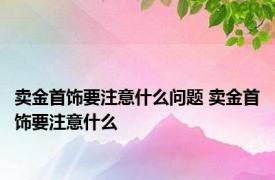 卖金首饰要注意什么问题 卖金首饰要注意什么